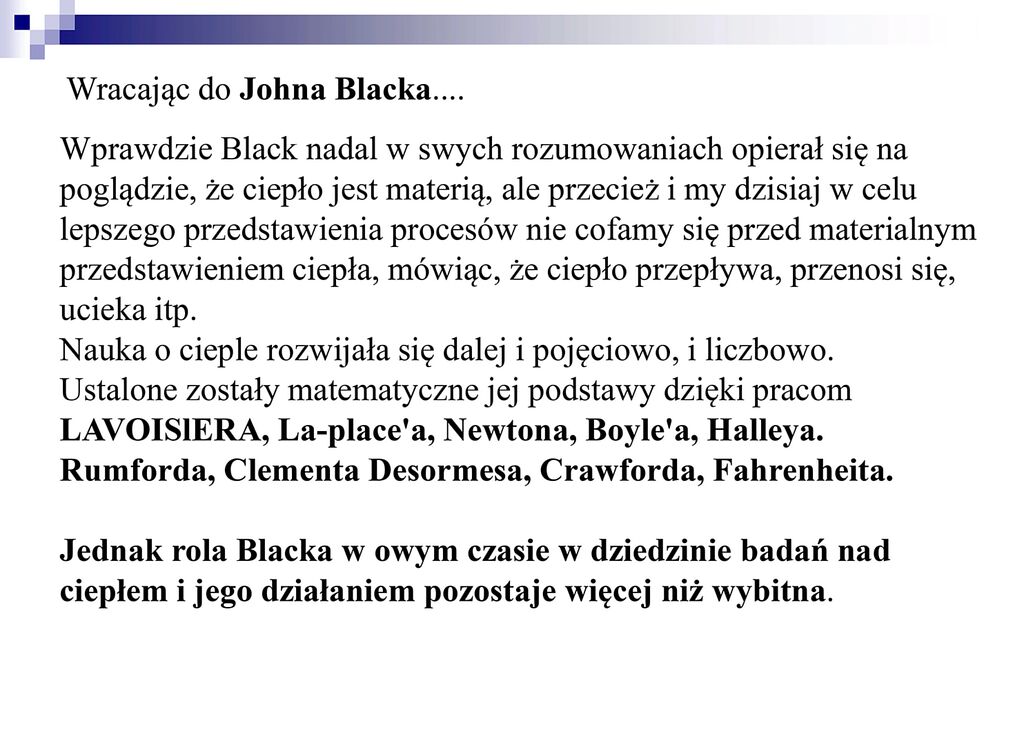 Wracając do Johna Blacka....

Wprawdzie Black nadal w swych rozumowaniach opierał się na poglądzie, że ciepło jest materią, ale przecież i my dzisiaj w celu lepszego przedstawienia procesów nie cofamy się przed materialnym przedstawieniem ciepła, mówiąc, że ciepło przepływa, przenosi się, ucieka itp.
Nauka o cieple rozwijała się dalej i pojęciowo, i liczbowo.
Ustalone zostały matematyczne jej podstawy dzięki pracom LAVOISlERA, La-place'a, Newtona, Boyle'a, Halleya. Rumforda, Clementa Desormesa, Crawforda, Fahrenheita.

Jednak rola Blacka w owym czasie w dziedzinie badań nad ciepłem i jego działaniem pozostaje więcej niż wybitna.